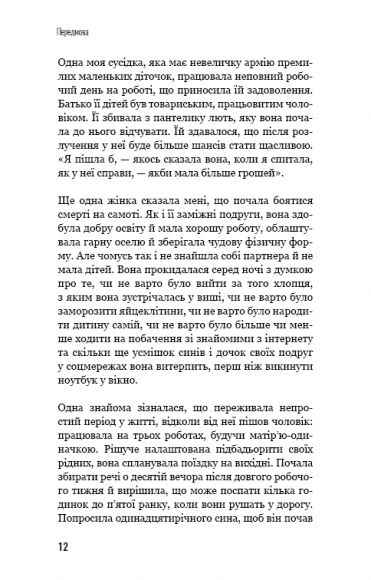 Передмова

Одна моя сусідка, яка має невеличку армію премилих маленьких діточок, працювала неповний робочий день на роботі, що приносила їй задоволення. Батько її дітей був товариським, працьовитим чоловіком. Її збивала з пантелику лють, яку вона почала до нього відчувати. Їй здавалося, що після розлучення у неї буде більше шансів стати щасливою. «Я пішла б, — якось сказала вона, коли я спитала, як у неї справи, — якби мала більше грошей».

Ще одна жінка сказала мені, що почала боятися смерті на самоті. Як і її заміжні подруги, вона здобула добру освіту й мала хорошу роботу, облаштувала гарну оселю й зберігала чудову фізичну форму. Але чомусь так і не знайшла собі партнера й не мала дітей. Вона прокидалася серед ночі з думкою про те, чи не варто було вийти за того хлопця, з яким вона зустрічалась у виші, чи не варто було заморозити яйцеклітини, чи не варто було народити дитину самій, чи не варто було більше чи менше ходити на побачення зі знайомими з інтернету та скільки ще усмішок синів і дочок своїх подруг у соцмережах вона витерпить, перш ніж викинути ноутбук у вікно.

Одна знайома зізналася, що переживала непростий період у житті, відколи від неї пішов чоловік: працювала на трьох роботах, будучи матір'ю-одиначкою. Рішуче налаштована підбадьорити своїх рідних, вона спланувала поїздку на вихідні. Почала збирати речі о десятій вечора після довгого робочого тижня й вирішила, що може поспати кілька годинок до п'ятої ранку, коли вони рушать у дорогу. Попросила одинадцятирічного сина, щоб він почав

12